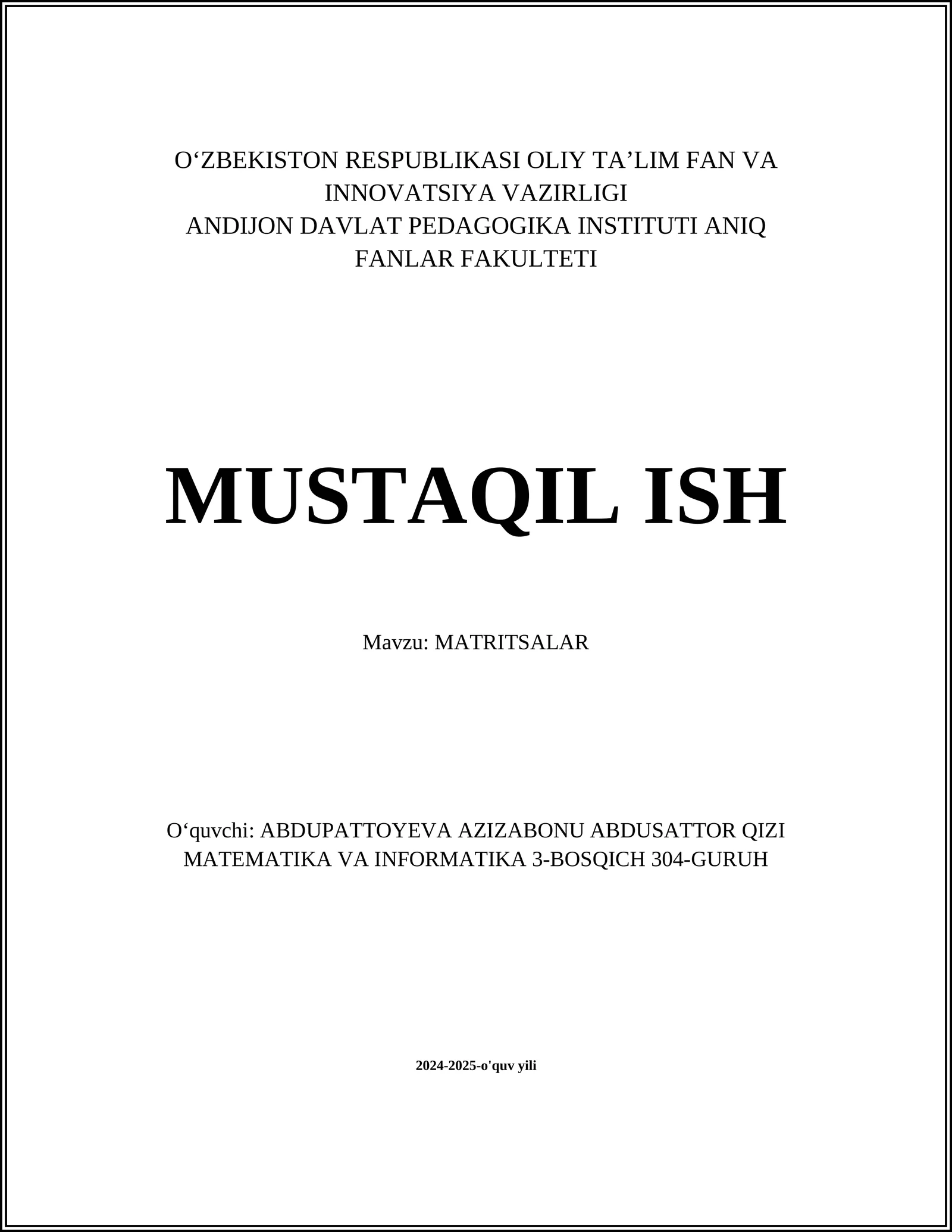 O‘ZBEKISTON RESPUBLIKASI OLIY TA’LIM FAN VA INNOVATSIYA VAZIRLIGI
ANDIJON DAVLAT PEDAGOGIKA INSTITUTI ANIQ FANLAR FAKULTETI

MUSTAQIL ISH

Mavzu: MATRITSALAR

O‘quvchi: ABDUPATTOYEVA AZIZABONU ABDUSATTOR QIZI
MATEMATIKA VA INFORMATIKA 3-BOSQICH 304-GURUH

2024-2025-o'quv yili